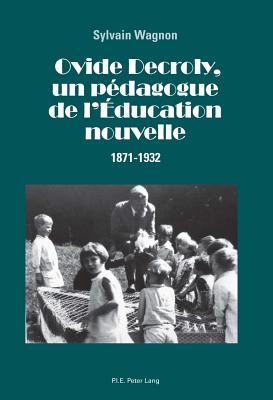 Sylvain Wagnon

Ovide Decroly, un pédagogue de l'Éducation nouvelle

1871-1932

P.I.E. Peter Lang